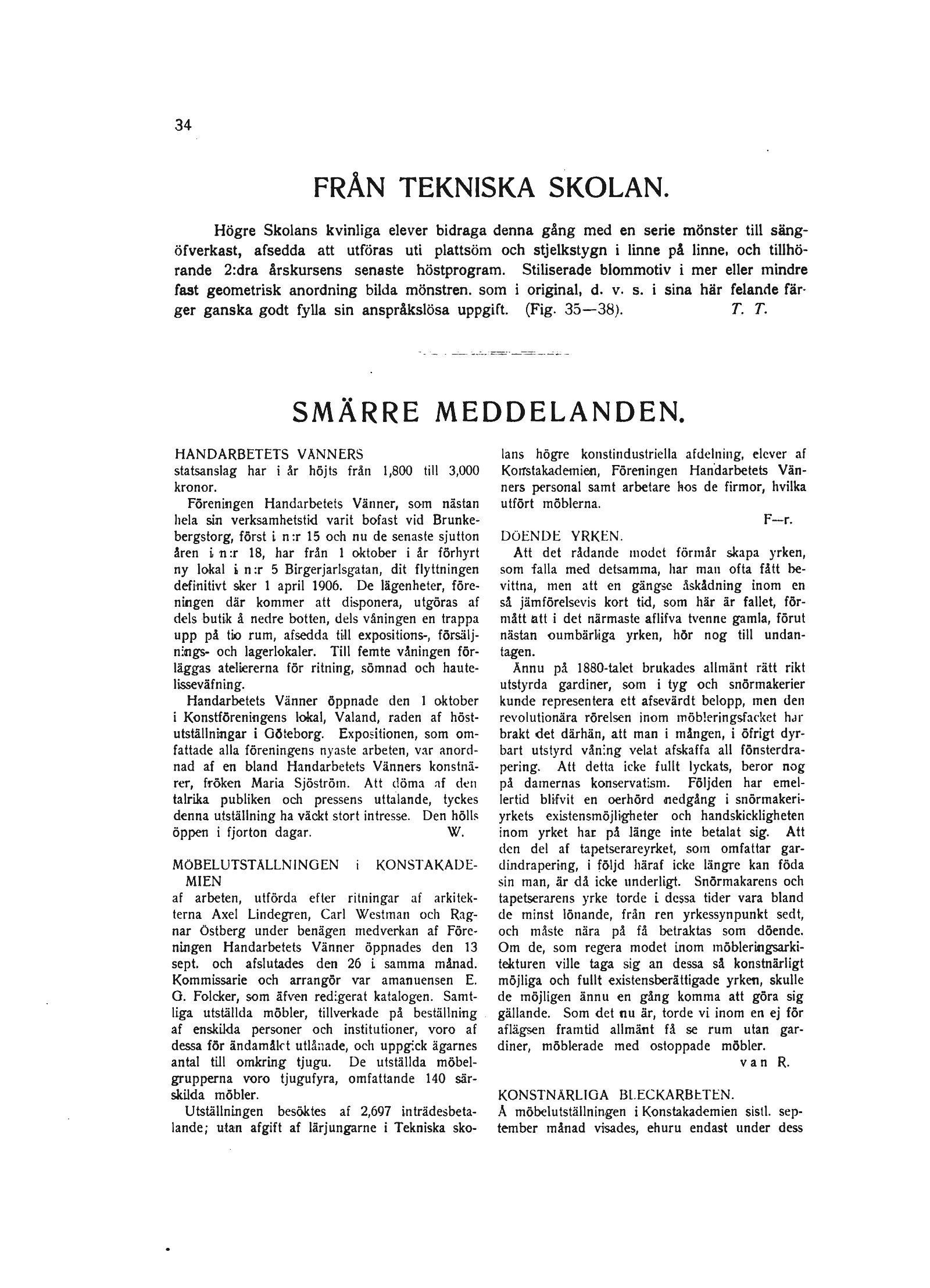 34

FRÅN TEKNISKA SKOLAN.

Högre Skolans kvinliga elever bidraga denna gång med en serie mönster till sängöfverkast, afsedda att utföras uti plattsöm och stjelkstygn i linne på linne, och tillhörande 2:dra årskursens senaste höstprogram. Stiliserade blommotiv i mer eller mindre fast geometrisk anordning bilda mönstren. som i original, d. v. s. i sina här felande färger ganska godt fylla sin anspråkslösa uppgift. (Fig. 35—38). T. T.

SMÄRRE MEDDELANDEN.

HANDARBETETS VÄNNERS
statsanslag har i år höjts från 1,800 till 3,000 kronor.

Föreningen Handarbetets Vänner, som nästan hela sin verksamhetstid varit bofast vid Brunkebergstorg, först i n:r 15 och nu de senaste sjutton åren i n:r 18, har från 1 oktober i år förhyrt ny lokal i n:r 5 Birgerjarlsgatan, dit flyttningen definitivt sker 1 april 1906. De lägenheter, föreningen där kommer att disponera, utgöras af dels butik å nedre botten, dels våningen en trappa upp på tio rum, afsedda till expositions-, försäljnings- och lagerlokaler. Till femte våningen förläggas ateliererna för ritning, sömnad och hautelisseväfning.

Handarbetets Vänner öppnade den 1 oktober i Konstföreningens lokal, Valand, raden af höstutställningar i Göteborg. Expositionen, som omfattade alla föreningens nyaste arbeten, var anordnad af en bland Handarbetets Vänners konstnärer, fröken Maria Sjöström. Att döma af den talrika publiken och pressens uttalande, tyckes denna utställning ha väckt stort intresse. Den hölls öppen i fjorton dagar. W.

MÖBELUTSTÄLLNINGEN i KONSTAKADEMIEN
af arbeten, utförda efter ritningar af arkitekterna Axel Lindegren, Carl Westman och Ragnar Östberg under benägen medverkan af Föreningen Handarbetets Vänner öppnades den 13 sept. och afslutades den 26 i samma månad. Kommissarie och arrangör var amanuensen E. G. Folcker, som äfven redigerat katalogen. Samtliga utställda möbler, tillverkade på beställning af enskilda personer och institutioner, voro af dessa för ändamålet utlånade, och uppgick ägarnes antal till omkring tjugu. De utställda möbelgrupperna voro tjugufyra, omfattande 140 särskilda möbler.

Utställningen besöktes af 2,697 inträdesbetalande; utan afgift af lärjungarne i Tekniska skolans högre konstindustriella afdelning, elever af Konstakademien, Föreningen Handarbetets Vänners personal samt arbetare hos de firmor, hvilka utfört möblerna.

F—r.

DÖENDE YRKEN.
Att det rådande modet förmår skapa yrken, som falla med detsamma, har man ofta fått bevittna, men att en gängse åskådning inom en så jämförelsevis kort tid, som här är fallet, förmått att i det närmaste aflifva tvenne gamla, förut nästan oumbärliga yrken, hör nog till undantagen.

Ännu på 1880-talet brukades allmänt rätt rikt utstyrda gardiner, som i tyg och snörmakerier kunde representera ett afsevärdt belopp, men den revolutionära rörelsen inom möbleringsfacket har brakt det därhän, att man i mången, i öfrigt dyrbart utstyrd våning velat afskaffa all fönsterdrapering. Att detta icke fullt lyckats, beror nog på damernas konservatism. Följden har emellertid blifvit en oerhörd nedgång i snörmakeriyrkets existensmöjligheter och handskickligheten inom yrket har på länge inte betalat sig. Att den del af tapetserareyrket, som omfattar gardindrapering, i följd häraf icke längre kan föda sin man, är då icke underligt. Snörmakarens och tapetserarens yrke torde i dessa tider vara bland de minst lönande, från ren yrkessynpunkt sedt, och måste nära på få betraktas som döende. Om de, som regera modet inom möbleringsarkitekturen ville taga sig an dessa så konstnärligt möjliga och fullt existensberättigade yrken, skulle de möjligen ännu en gång komma att göra sig gällande. Som det nu är, torde vi inom en ej för aflägsen framtid allmänt få se rum utan gardiner, möblerade med ostoppade möbler.
van R.

KONSTNÄRLIGA BLECKARBETEN.
Å möbelutställningen i Konstakademien sistl. september månad visades, ehuru endast under dess